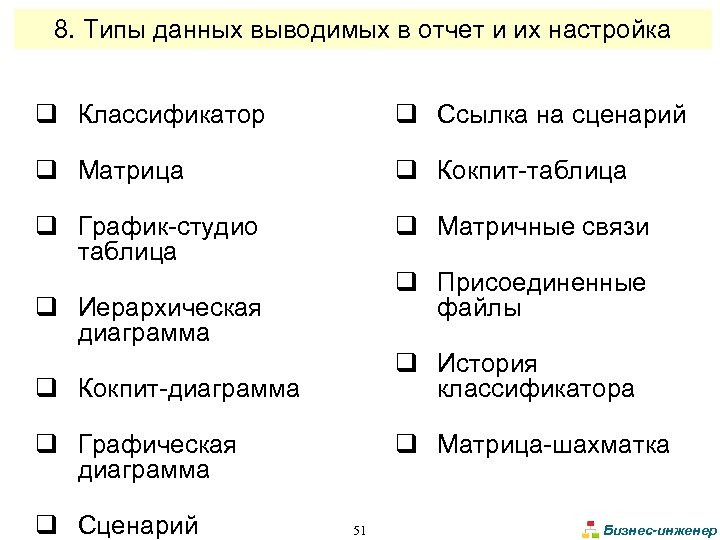 8. Типы данных выводимых в отчет и их настройка

❑ Классификатор

❑ Матрица

❑ График-студио таблица

❑ Иерархическая диаграмма

❑ Кокпит-диаграмма

❑ Графическая диаграмма

❑ Сценарий

❑ Ссылка на сценарий

❑ Кокпит-таблица

❑ Матричные связи

❑ Присоединенные файлы

❑ История классификатора

❑ Матрица-шахматка

51

Бизнес-инженер